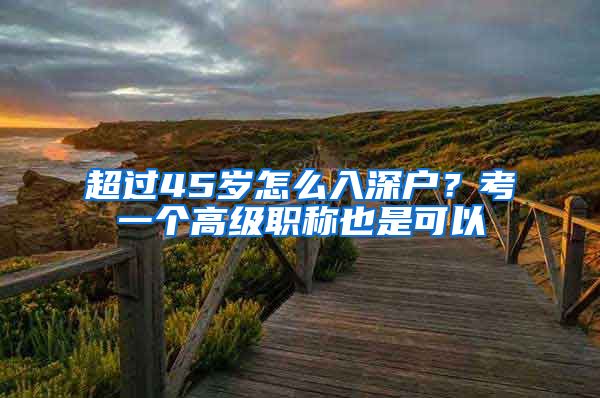 超过45岁怎么入深户？考一个高级职称也是可以